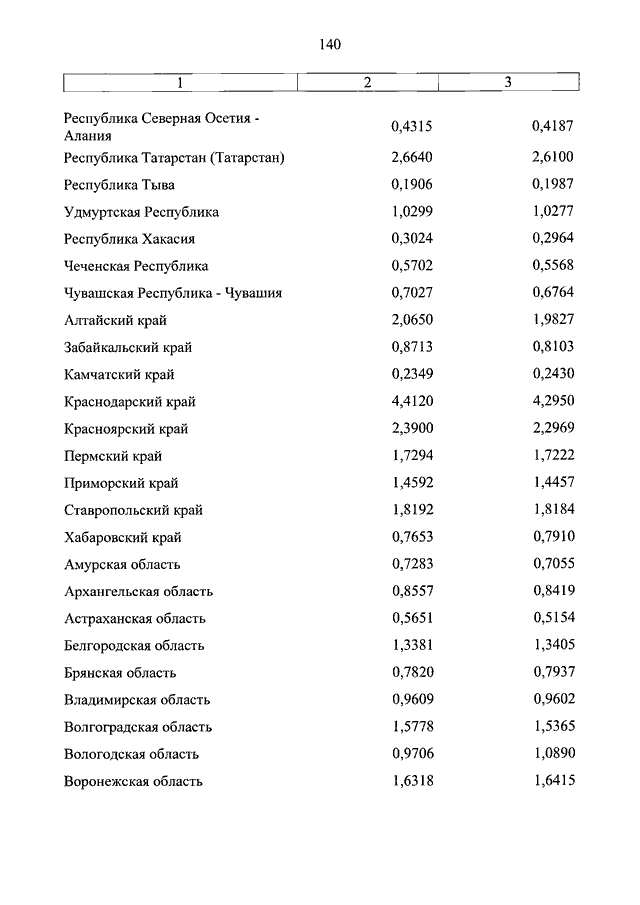 140

| 1 | 2 | 3 |
|---|---|---|
| Республика Северная Осетия - Алания | 0,4315 | 0,4187 |
| Республика Татарстан (Татарстан) | 2,6640 | 2,6100 |
| Республика Тыва | 0,1906 | 0,1987 |
| Удмуртская Республика | 1,0299 | 1,0277 |
| Республика Хакасия | 0,3024 | 0,2964 |
| Чеченская Республика | 0,5702 | 0,5568 |
| Чувашская Республика - Чувашия | 0,7027 | 0,6764 |
| Алтайский край | 2,0650 | 1,9827 |
| Забайкальский край | 0,8713 | 0,8103 |
| Камчатский край | 0,2349 | 0,2430 |
| Краснодарский край | 4,4120 | 4,2950 |
| Красноярский край | 2,3900 | 2,2969 |
| Пермский край | 1,7294 | 1,7222 |
| Приморский край | 1,4592 | 1,4457 |
| Ставропольский край | 1,8192 | 1,8184 |
| Хабаровский край | 0,7653 | 0,7910 |
| Амурская область | 0,7283 | 0,7055 |
| Архангельская область | 0,8557 | 0,8419 |
| Астраханская область | 0,5651 | 0,5154 |
| Белгородская область | 1,3381 | 1,3405 |
| Брянская область | 0,7820 | 0,7937 |
| Владимирская область | 0,9609 | 0,9602 |
| Волгоградская область | 1,5778 | 1,5365 |
| Вологодская область | 0,9706 | 1,0890 |
| Воронежская область | 1,6318 | 1,6415 |